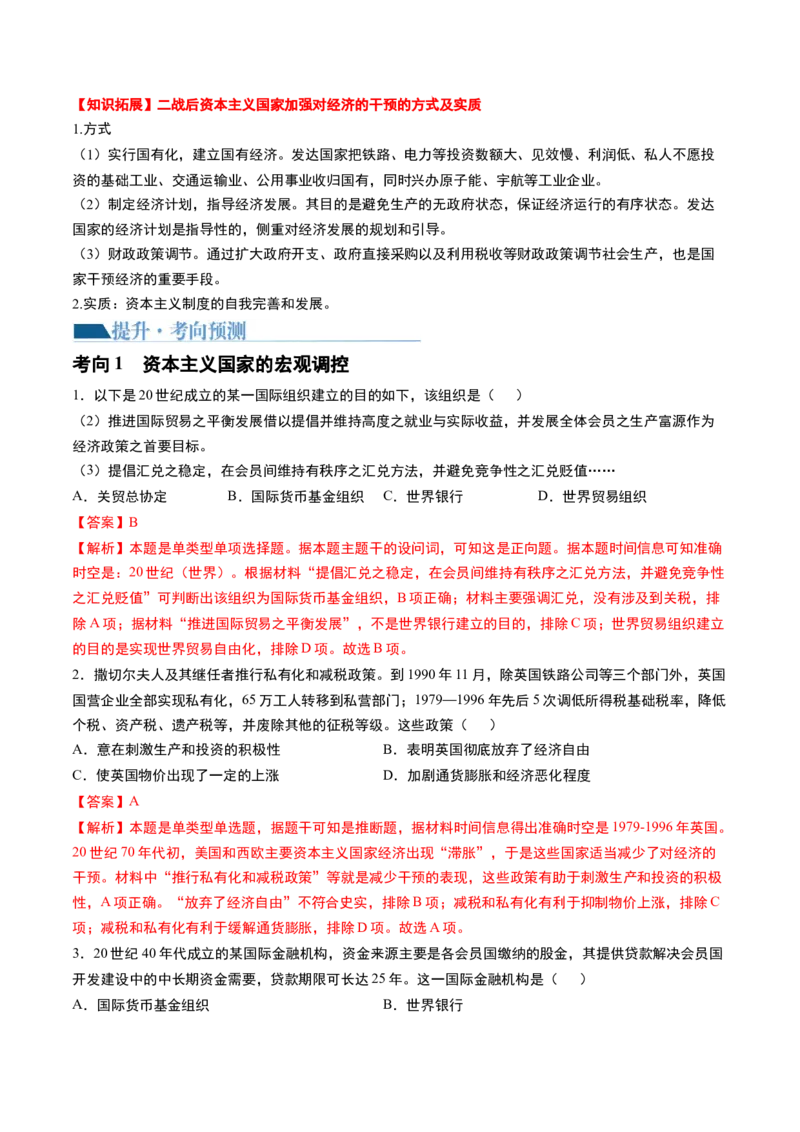 【知识拓展】二战后资本主义国家加强对经济的干预的方式及实质

1.方式

（1）实行国有化，建立国有经济。发达国家把铁路、电力等投资数额大、见效慢、利润低、私人不愿投资的基础工业、交通运输业、公用事业收归国有，同时兴办原子能、宇航等工业企业。

（2）制定经济计划，指导经济发展。其目的是避免生产的无政府状态，保证经济运行的有序状态。发达国家的经济计划是指导性的，侧重对经济发展的规划和引导。

（3）财政政策调节。通过扩大政府开支、政府直接采购以及利用税收等财政政策调节社会生产，也是国家干预经济的重要手段。

2.实质：资本主义制度的自我完善和发展。

提升·考向预测

考向1 资本主义国家的宏观调控

1．以下是20世纪成立的某一国际组织建立的目的如下，该组织是（ ）

（2）推进国际贸易之平衡发展借以提倡并维持高度之就业与实际收益，并发展全体会员之生产富源作为经济政策之首要目标。

（3）提倡汇兑之稳定，在会员间维持有秩序之汇兑方法，并避免竞争性之汇兑贬值……

A．关贸总协定 B．国际货币基金组织 C．世界银行 D．世界贸易组织

【答案】B

【解析】本题是单类型单项选择题。据本题主题干的设问词，可知这是正向题。据本题时间信息可知准确时空是：20世纪（世界）。根据材料“提倡汇兑之稳定，在会员间维持有秩序之汇兑方法，并避免竞争性之汇兑贬值”可判断出该组织为国际货币基金组织，B项正确；材料主要强调汇兑，没有涉及到关税，排除A项；据材料“推进国际贸易之平衡发展”，不是世界银行建立的目的，排除C项；世界贸易组织建立的目的是实现世界贸易自由化，排除D项。故选B项。

2．撒切尔夫人及其继任者推行私有化和减税政策。到1990年11月，除英国铁路公司等三个部门外，英国国营企业全部实现私有化，65万工人转移到私营部门；1979—1996年先后5次调低所得税基础税率，降低个税、资产税、遗产税等，并废除其他的征税等级。这些政策（ ）

A．意在刺激生产和投资的积极性 B．表明英国彻底放弃了经济自由

C．使英国物价出现了一定的上涨 D．加剧通货膨胀和经济恶化程度

【答案】A

【解析】本题是单类型单选题，据题干可知是推断题，据材料时间信息得出准确时空是1979-1996年英国。20世纪70年代初，美国和西欧主要资本主义国家经济出现“滞胀”，于是这些国家适当减少了对经济的干预。材料中“推行私有化和减税政策”等就是减少干预的表现，这些政策有助于刺激生产和投资的积极性，A项正确。“放弃了经济自由”不符合史实，排除B项；减税和私有化有利于抑制物价上涨，排除C项；减税和私有化有利于缓解通货膨胀，排除D项。故选A项。

3．20世纪40年代成立的某国际金融机构，资金来源主要是各会员国缴纳的股金，其提供贷款解决会员国开发建设中的中长期资金需要，贷款期限可长达25年。这一国际金融机构是（ ）

A．国际货币基金组织 B．世界银行